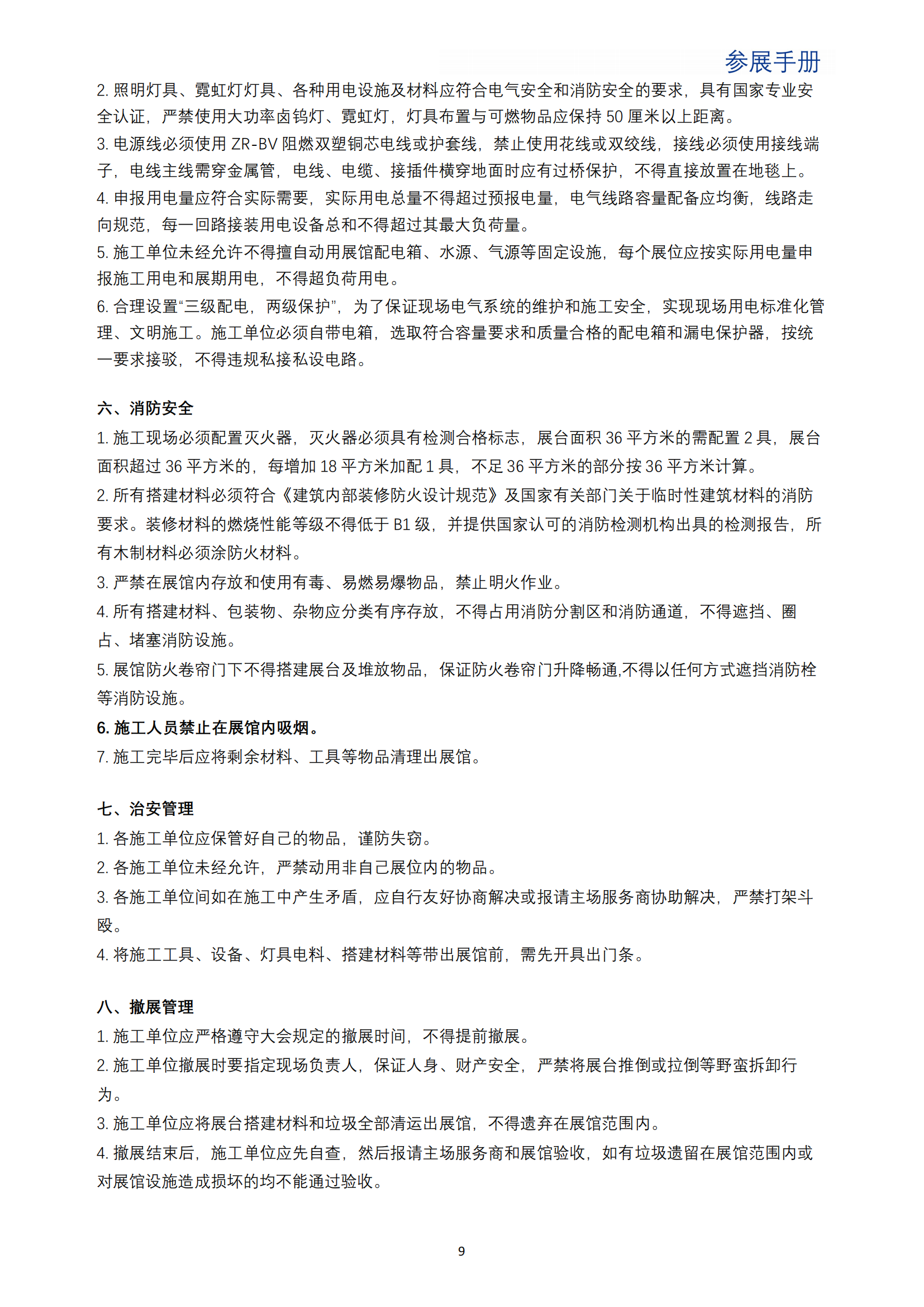 参展手册

2. 照明灯具、霓虹灯灯具、各种用电设施及材料应符合电气安全和消防安全的要求，具有国家专业安全认证，严禁使用大功率卤钨灯、霓虹灯，灯具布置与可燃物品应保持 50 厘米以上距离。
3. 电源线必须使用 ZR-BV 阻燃双塑铜芯电线或护套线，禁止使用花线或双绞线，接线必须使用接线端子，电线主线需穿金属管，电线、电缆、接插件横穿地面时应有过桥保护，不得直接放置在地毯上。
4. 申报用电量应符合实际需要，实际用电总量不得超过预报电量，电气线路容量配备应均衡，线路走向规范，每一回路接装用电设备总和不得超过其最大负荷量。
5. 施工单位未经允许不得擅自动用展馆配电箱、水源、气源等固定设施，每个展位应按实际用电量申报施工用电和展期用电，不得超负荷用电。
6. 合理设置“三级配电，两级保护”，为了保证现场电气系统的维护和施工安全，实现现场用电标准化管理、文明施工。施工单位必须自带电箱，选取符合容量要求和质量合格的配电箱和漏电保护器，按统一要求接驳，不得违规私接私设电路。

六、消防安全
1. 施工现场必须配置灭火器，灭火器必须具有检测合格标志，展台面积 36 平方米的需配置 2 具，展台面积超过 36 平方米的，每增加 18 平方米加配 1 具，不足 36 平方米的部分按 36 平方米计算。
2. 所有搭建材料必须符合《建筑内部装修防火设计规范》及国家有关部门关于临时性建筑材料的消防要求。装修材料的燃烧性能等级不得低于 B1 级，并提供国家认可的消防检测机构出具的检测报告，所有木制材料必须涂防火材料。
3. 严禁在展馆内存放和使用有毒、易燃易爆物品，禁止明火作业。
4. 所有搭建材料、包装物、杂物应分类有序存放，不得占用消防分割区和消防通道，不得遮挡、圈占、堵塞消防设施。
5. 展馆防火卷帘门下不得搭建展台及堆放物品，保证防火卷帘门升降畅通,不得以任何方式遮挡消防栓等消防设施。
6. 施工人员禁止在展馆内吸烟。
7. 施工完毕后应将剩余材料、工具等物品清理出展馆。

七、治安管理
1. 各施工单位应保管好自己的物品，谨防失窃。
2. 各施工单位未经允许，严禁动用非自己展位内的物品。
3. 各施工单位间如在施工中产生矛盾，应自行友好协商解决或报请主场服务商协助解决，严禁打架斗殴。
4. 将施工工具、设备、灯具电料、搭建材料等带出展馆前，需先开具出门条。

八、撤展管理
1. 施工单位应严格遵守大会规定的撤展时间，不得提前撤展。
2. 施工单位撤展时要指定现场负责人，保证人身、财产安全，严禁将展台推倒或拉倒等野蛮拆卸行为。
3. 施工单位应将展台搭建材料和垃圾全部清运出展馆，不得遗弃在展馆范围内。
4. 撤展结束后，施工单位应先自查，然后报请主场服务商和展馆验收，如有垃圾遗留在展馆范围内或对展馆设施造成损坏的均不能通过验收。

9